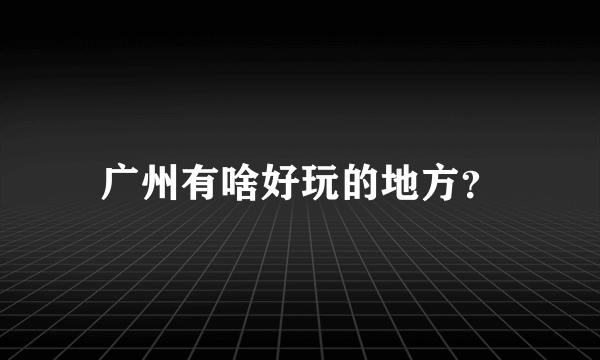 广州有啥好玩的地方？